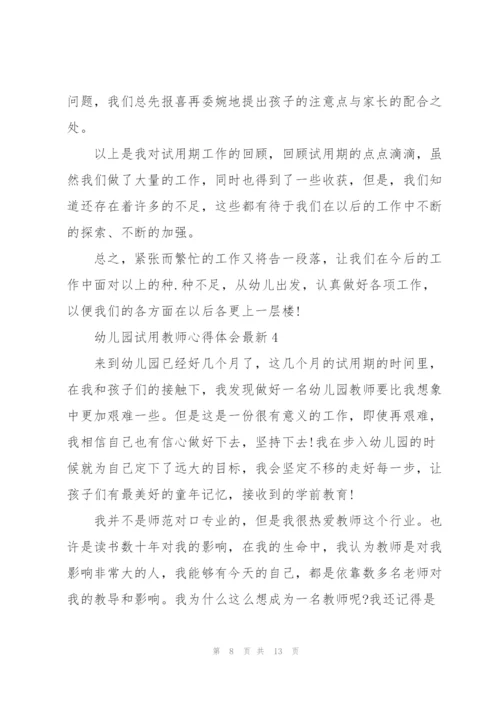 问题，我们总先报喜再委婉地提出孩子的注意点与家长的配合之处。

以上是我对试用期工作的回顾，回顾试用期的点点滴滴，虽然我们做了大量的工作，同时也得到了一些收获，但是，我们知道还存在着许多的不足，这些都有待于我们在以后的工作中不断的探索、不断的加强。

总之，紧张而繁忙的工作又将告一段落，让我们在今后的工作中面对以上的种.种不足，从幼儿出发，认真做好各项工作，以便我们的各方面在以后各更上一层楼!

幼儿园试用教师心得体会最新4

来到幼儿园已经好几个月了，这几个月的试用期的时间里，在我和孩子们的接触下，我发现做好一名幼儿园教师要比我想象中更加艰难一些。但是这是一份很有意义的工作，即使再艰难，我相信自己也有信心做好下去，坚持下去!我在步入幼儿园的时候就为自己定下了远大的目标，我会坚定不移的走好每一步，让孩子们有最美好的童年记忆，接收到的学前教育!

我并不是师范对口专业的，但是我很热爱教师这个行业。也许是读书数十年对我的影响，在我的生命中，我认为教师是对我影响非常大的人，我能够有今天的自己，都是依靠数多名老师对我的教导和影响。我为什么这么想成为一名教师呢?我还记得是

第 8 页 共 13 页